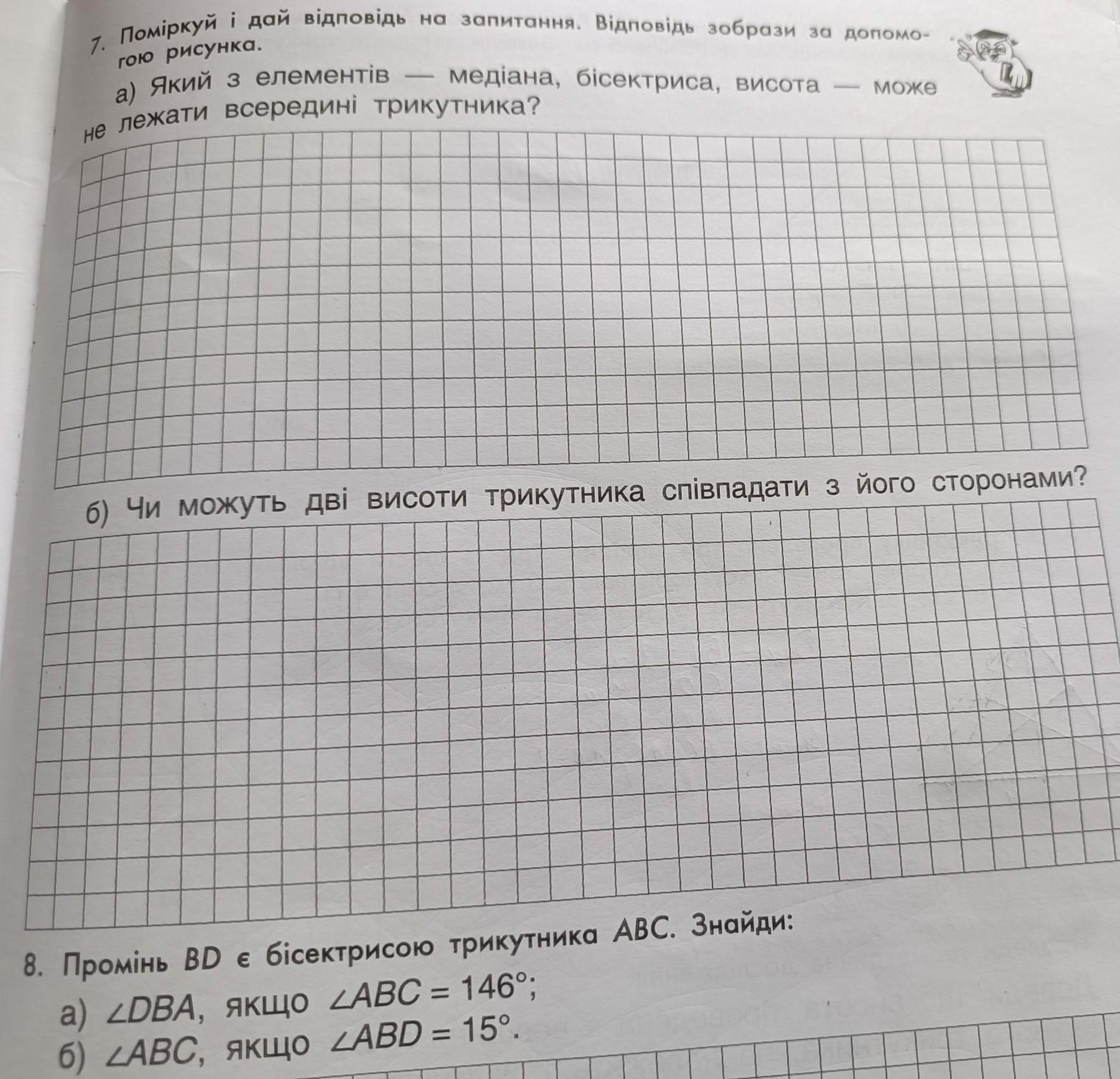 7. Поміркуй і дай відповідь на запитання. Відповідь зобрази за допомогою рисунка.

а) Який з елементів — медіана, бісектриса, висота — може не лежати всередині трикутника?

б) Чи можуть дві висоти трикутника співпадати з його сторонами?

8. Промінь $BD$ є бісектрисою трикутника $ABC$. Знайди:

а) $\angle DBA$, якщо $\angle ABC = 146°$;

б) $\angle ABC$, якщо $\angle ABD = 15°$.